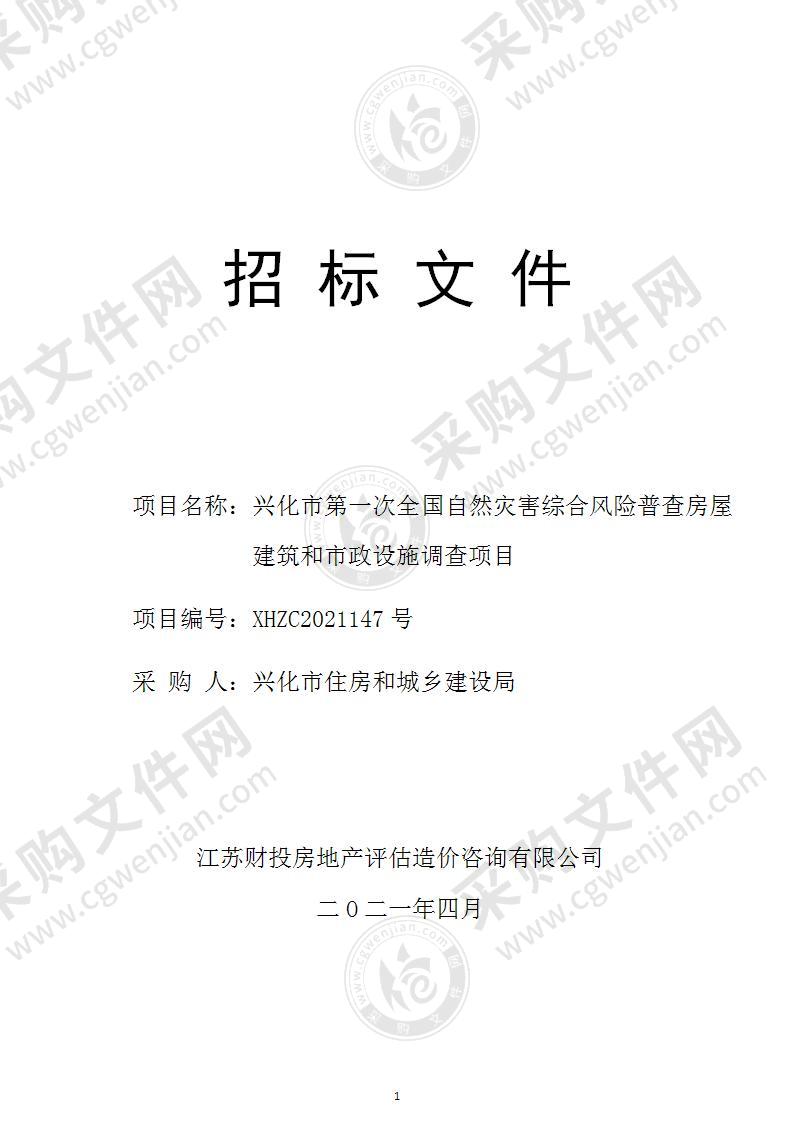 采购文件网 www.cgwenjian.com

招 标 文 件

项目名称：兴化市第一次全国自然灾害综合风险普查房屋建筑和市政设施调查项目

项目编号：XHZC2021147 号

采 购 人：兴化市住房和城乡建设局

江苏财投房地产评估造价咨询有限公司

二〇二一年四月

1